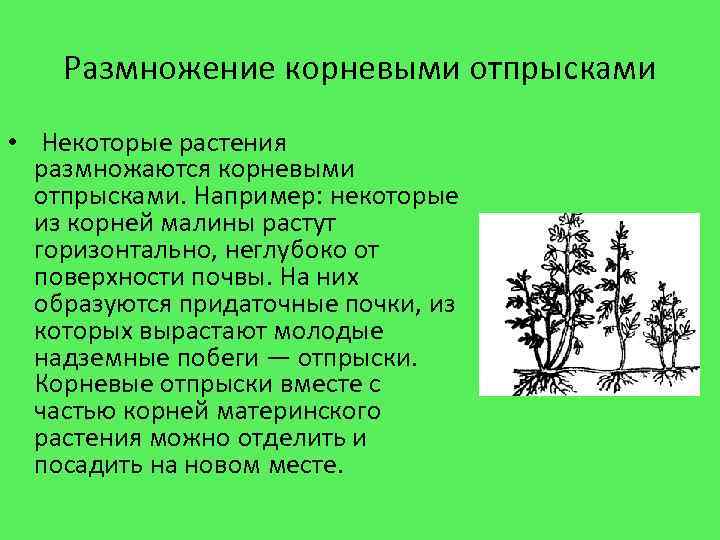 Размножение корневыми отпрысками

• Некоторые растения размножаются корневыми отпрысками. Например: некоторые из корней малины растут горизонтально, неглубоко от поверхности почвы. На них образуются придаточные почки, из которых вырастают молодые надземные побеги — отпрыски. Корневые отпрыски вместе с частью корней материнского растения можно отделить и посадить на новом месте.